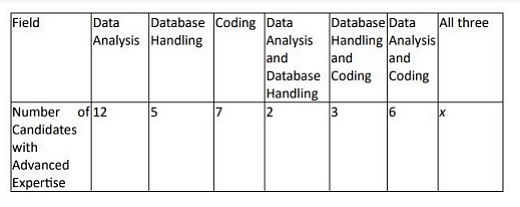 | Field | Data Analysis | Database Handling | Coding | Data Analysis and Database Handling | Database Handling and Coding | Data Analysis and Coding | All three |
|---|---|---|---|---|---|---|---|
| Number of Candidates with Advanced Expertise | 12 | 5 | 7 | 2 | 3 | 6 | $x$ |